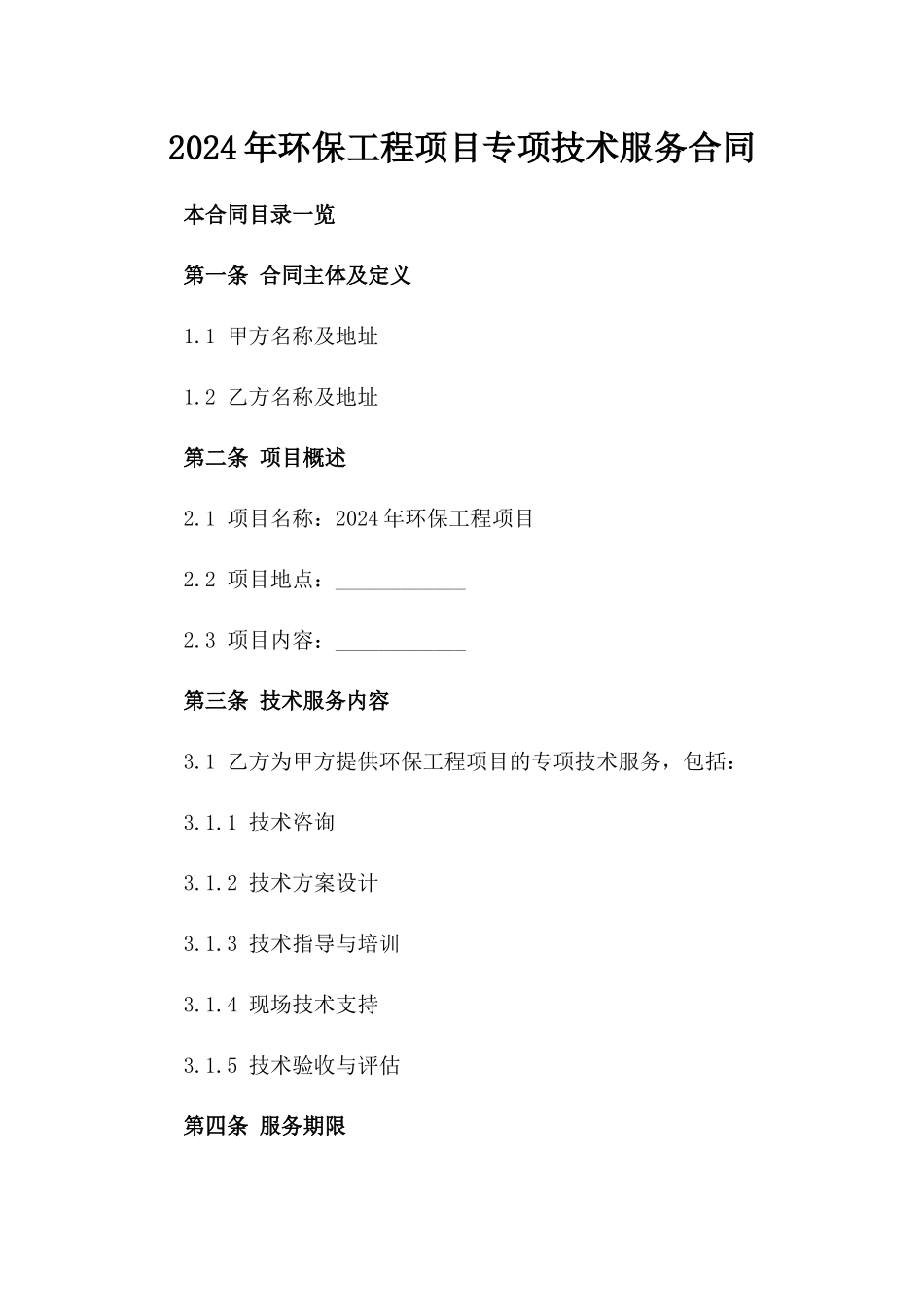 2024年环保工程项目专项技术服务合同

本合同目录一览

第一条 合同主体及定义

1.1 甲方名称及地址

1.2 乙方名称及地址

第二条 项目概述

2.1 项目名称：2024年环保工程项目

2.2 项目地点：____________

2.3 项目内容：____________

第三条 技术服务内容

3.1 乙方为甲方提供环保工程项目的专项技术服务，包括：

3.1.1 技术咨询

3.1.2 技术方案设计

3.1.3 技术指导与培训

3.1.4 现场技术支持

3.1.5 技术验收与评估

第四条 服务期限